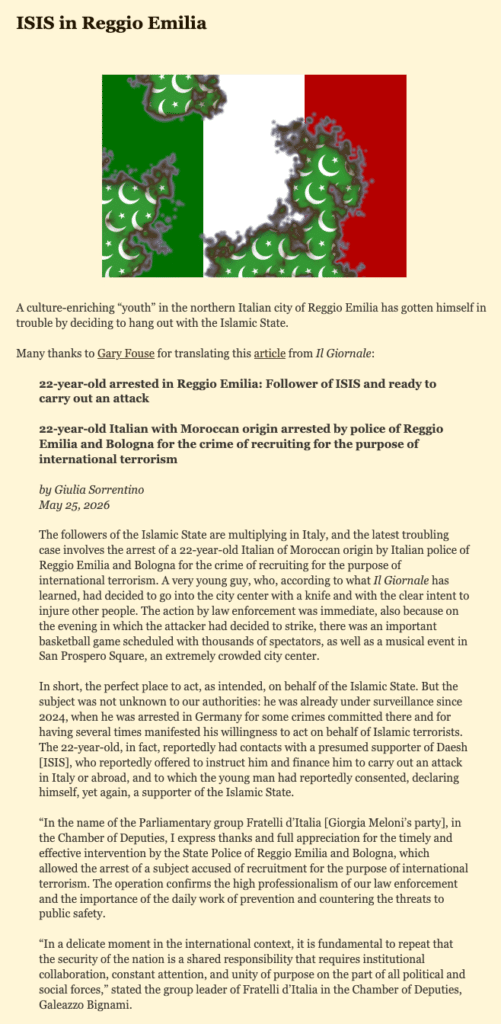 ISIS in Reggio Emilia

A culture-enriching "youth" in the northern Italian city of Reggio Emilia has gotten himself in trouble by deciding to hang out with the Islamic State.

Many thanks to Gary Fouse for translating this article from Il Giornale:

22-year-old arrested in Reggio Emilia: Follower of ISIS and ready to carry out an attack

22-year-old Italian with Moroccan origin arrested by police of Reggio Emilia and Bologna for the crime of recruiting for the purpose of international terrorism

by Giulia Sorrentino
May 25, 2026

The followers of the Islamic State are multiplying in Italy, and the latest troubling case involves the arrest of a 22-year-old Italian of Moroccan origin by Italian police of Reggio Emilia and Bologna for the crime of recruiting for the purpose of international terrorism. A very young guy, who, according to what Il Giornale has learned, had decided to go into the city center with a knife and with the clear intent to injure other people. The action by law enforcement was immediate, also because on the evening in which the attacker had decided to strike, there was an important basketball game scheduled with thousands of spectators, as well as a musical event in San Prospero Square, an extremely crowded city center.

In short, the perfect place to act, as intended, on behalf of the Islamic State. But the subject was not unknown to our authorities: he was already under surveillance since 2024, when he was arrested in Germany for some crimes committed there and for having several times manifested his willingness to act on behalf of Islamic terrorists. The 22-year-old, in fact, reportedly had contacts with a presumed supporter of Daesh [ISIS], who reportedly offered to instruct him and finance him to carry out an attack in Italy or abroad, and to which the young man had reportedly consented, declaring himself, yet again, a supporter of the Islamic State.

"In the name of the Parliamentary group Fratelli d'Italia [Giorgia Meloni's party], in the Chamber of Deputies, I express thanks and full appreciation for the timely and effective intervention by the State Police of Reggio Emilia and Bologna, which allowed the arrest of a subject accused of recruitment for the purpose of international terrorism. The operation confirms the high professionalism of our law enforcement and the importance of the daily work of prevention and countering the threats to public safety.

"In a delicate moment in the international context, it is fundamental to repeat that the security of the nation is a shared responsibility that requires institutional collaboration, constant attention, and unity of purpose on the part of all political and social forces," stated the group leader of Fratelli d'Italia in the Chamber of Deputies, Galeazzo Bignami.